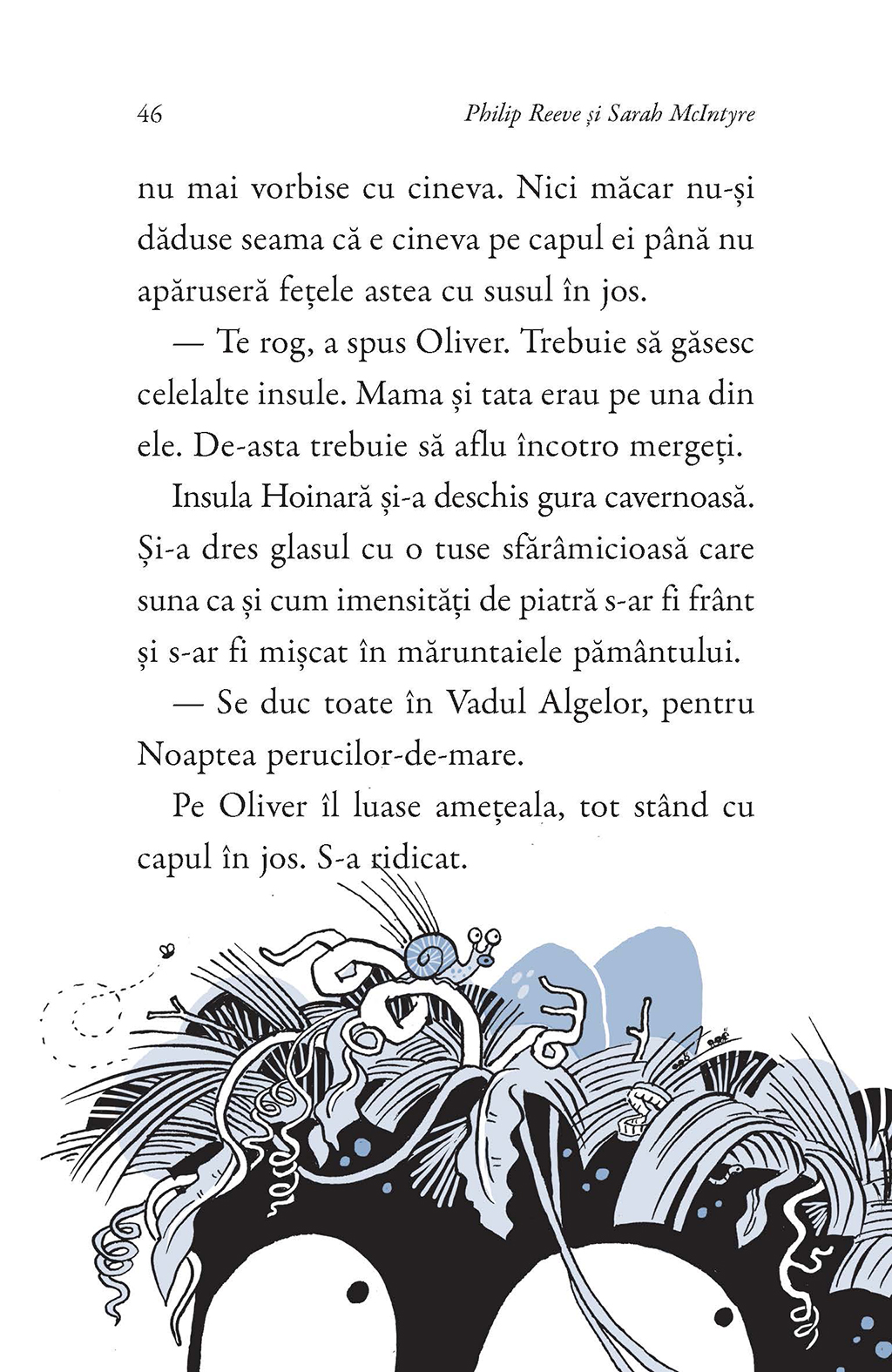 46 Philip Reeve și Sarah McIntyre

nu mai vorbise cu cineva. Nici măcar nu-și dăduse seama că e cineva pe capul ei până nu apăruseră fețele astea cu susul în jos.

— Te rog, a spus Oliver. Trebuie să găsesc celelalte insule. Mama și tata erau pe una din ele. De-asta trebuie să aflu încotro mergeți.

Insula Hoinară și-a deschis gura cavernoasă. Și-a dres glasul cu o tuse sfărâmicioasă care suna ca și cum imensități de piatră s-ar fi frânt și s-ar fi mișcat în măruntaiele pământului.

— Se duc toate în Vadul Algelor, pentru Noaptea perucilor-de-mare.

Pe Oliver îl luase amețeala, tot stând cu capul în jos. S-a ridicat.